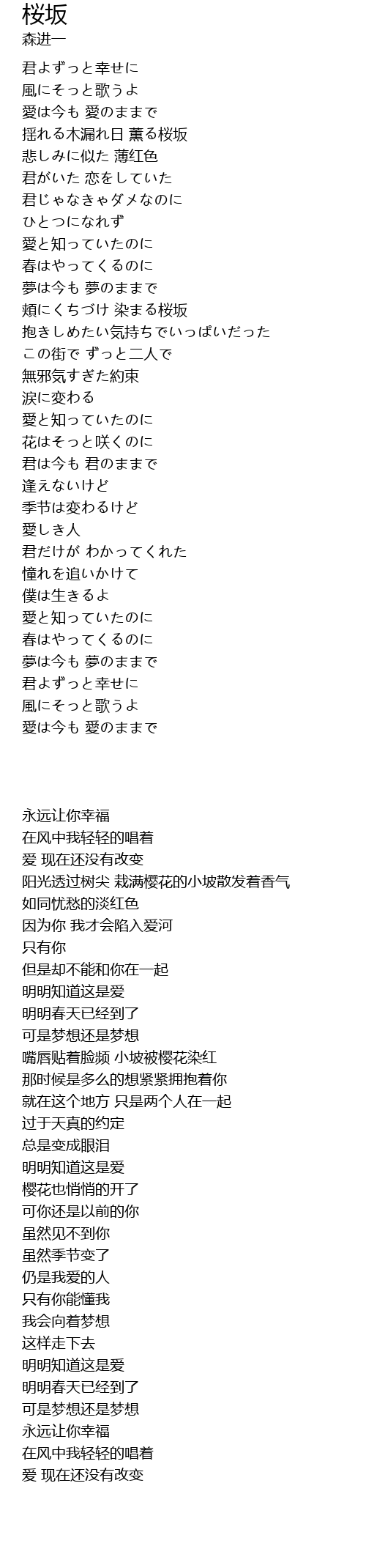 桜坂
森进一

君よずっと幸せに
風にそっと歌うよ
愛は今も 愛のままで
揺れる木漏れ日 薫る桜坂
悲しみに似た 薄红色
君がいた 恋をしていた
君じゃなきゃダメなのに
ひとつになれず
愛と知っていたのに
春はやってくるのに
夢は今も 夢のままで
頬にくちづけ 染まる桜坂
抱きしめたい気持ちでいっぱいだった
この街で ずっと二人で
無邪気すぎた約束
涙に変わる
愛と知っていたのに
花はそっと咲くのに
君は今も 君のままで
逢えないけど
季节は変わるけど
愛しき人
君だけが わかってくれた
憧れを追いかけて
僕は生きるよ
愛と知っていたのに
春はやってくるのに
夢は今も 夢のままで
君よずっと幸せに
風にそっと歌うよ
愛は今も 愛のままで

永远让你幸福
在风中我轻轻的唱着
爱 现在还没有改变
阳光透过树尖 栽满樱花的小坡散发着香气
如同忧愁的淡红色
因为你 我才会陷入爱河
只有你
但是却不能和你在一起
明明知道这是爱
明明春天已经到了
可是梦想还是梦想
嘴唇贴着脸颊 小坡被樱花染红
那时候是多么的想紧紧拥抱着你
就在这个地方 只是两个人在一起
过于天真的约定
总是变成眼泪
明明知道这是爱
樱花也悄悄的开了
可你还是以前的你
虽然见不到你
虽然季节变了
仍是我爱的人
只有你能懂我
我会向着梦想
这样走下去
明明知道这是爱
明明春天已经到了
可是梦想还是梦想
永远让你幸福
在风中我轻轻的唱着
爱 现在还没有改变